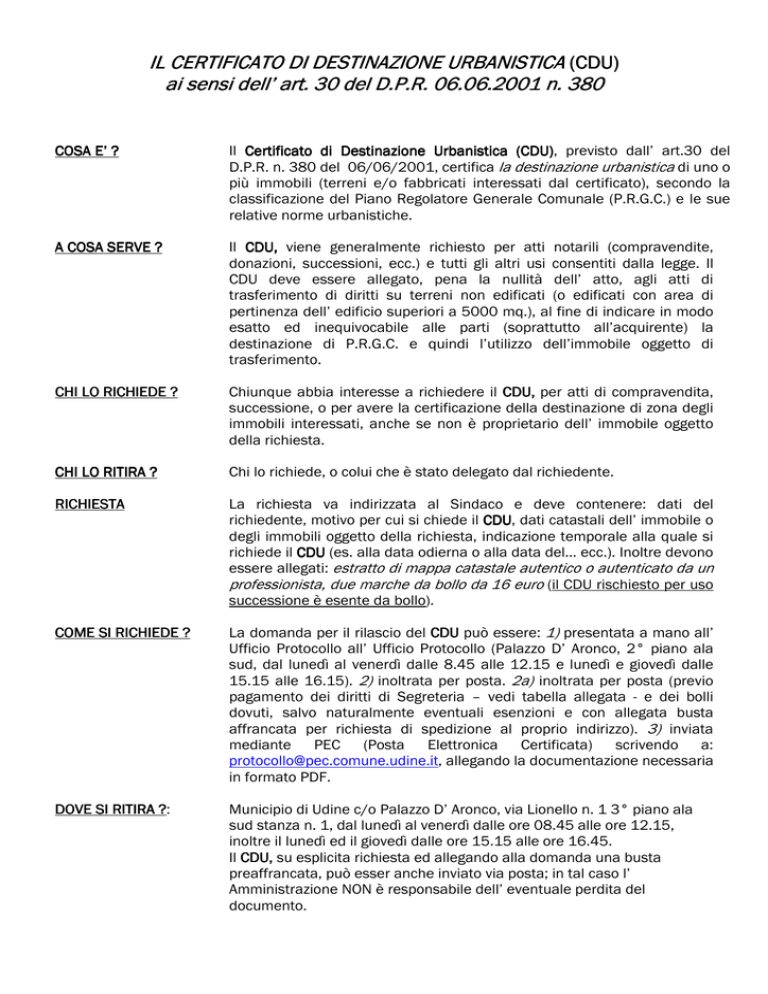 IL CERTIFICATO DI DESTINAZIONE URBANISTICA (CDU)
ai sensi dell' art. 30 del D.P.R. 06.06.2001 n. 380

COSA E' ?

Il Certificato di Destinazione Urbanistica (CDU), previsto dall' art.30 del D.P.R. n. 380 del 06/06/2001, certifica la destinazione urbanistica di uno o più immobili (terreni e/o fabbricati interessati dal certificato), secondo la classificazione del Piano Regolatore Generale Comunale (P.R.G.C.) e le sue relative norme urbanistiche.

A COSA SERVE ?

Il CDU, viene generalmente richiesto per atti notarili (compravendite, donazioni, successioni, ecc.) e tutti gli altri usi consentiti dalla legge. Il CDU deve essere allegato, pena la nullità dell' atto, agli atti di trasferimento di diritti su terreni non edificati (o edificati con area di pertinenza dell' edificio superiori a 5000 mq.), al fine di indicare in modo esatto ed inequivocabile alle parti (soprattutto all'acquirente) la destinazione di P.R.G.C. e quindi l'utilizzo dell'immobile oggetto di trasferimento.

CHI LO RICHIEDE ?

Chiunque abbia interesse a richiedere il CDU, per atti di compravendita, successione, o per avere la certificazione della destinazione di zona degli immobili interessati, anche se non è proprietario dell' immobile oggetto della richiesta.

CHI LO RITIRA ?

Chi lo richiede, o colui che è stato delegato dal richiedente.

RICHIESTA

La richiesta va indirizzata al Sindaco e deve contenere: dati del richiedente, motivo per cui si chiede il CDU, dati catastali dell' immobile o degli immobili oggetto della richiesta, indicazione temporale alla quale si richiede il CDU (es. alla data odierna o alla data del… ecc.). Inoltre devono essere allegati: estratto di mappa catastale autentico o autenticato da un professionista, due marche da bollo da 16 euro (il CDU rischiesto per uso successione è esente da bollo).

COME SI RICHIEDE ?

La domanda per il rilascio del CDU può essere: 1) presentata a mano all' Ufficio Protocollo all' Ufficio Protocollo (Palazzo D' Aronco, 2° piano ala sud, dal lunedì al venerdì dalle 8.45 alle 12.15 e lunedì e giovedì dalle 15.15 alle 16.15). 2) inoltrata per posta. 2a) inoltrata per posta (previo pagamento dei diritti di Segreteria – vedi tabella allegata - e dei bolli dovuti, salvo naturalmente eventuali esenzioni e con allegata busta affrancata per richiesta di spedizione al proprio indirizzo). 3) inviata mediante PEC (Posta Elettronica Certificata) scrivendo a: protocollo@pec.comune.udine.it, allegando la documentazione necessaria in formato PDF.

DOVE SI RITIRA ?:

Municipio di Udine c/o Palazzo D' Aronco, via Lionello n. 1 3° piano ala sud stanza n. 1, dal lunedì al venerdì dalle ore 08.45 alle ore 12.15, inoltre il lunedì ed il giovedì dalle ore 15.15 alle ore 16.45.
Il CDU, su esplicita richiesta ed allegando alla domanda una busta preaffrancata, può esser anche inviato via posta; in tal caso l' Amministrazione NON è responsabile dell' eventuale perdita del documento.